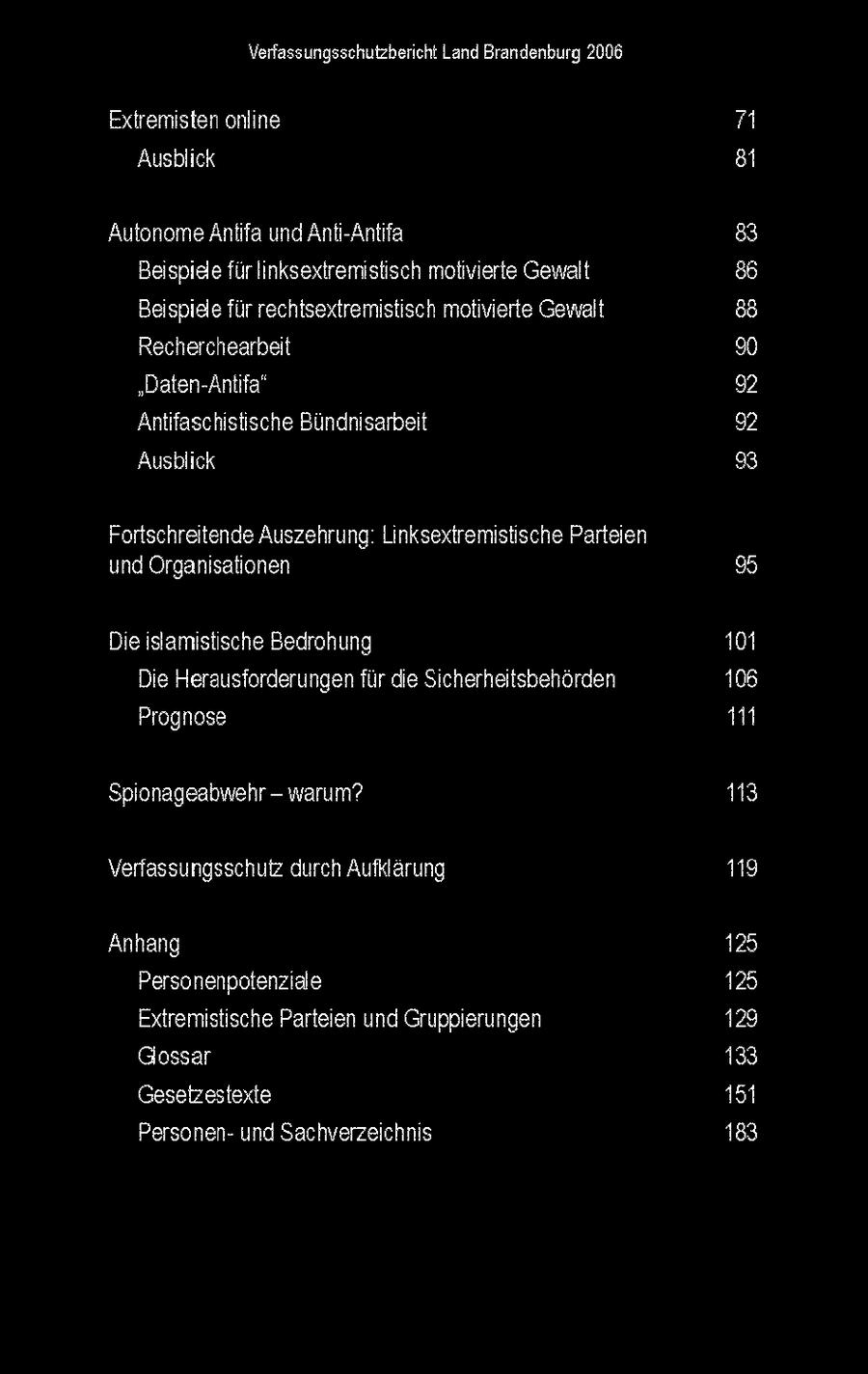 Verfassungsschutzbericht Land Brandenburg 2006

Extremisten online 71
Ausblick 81

Autonome Antifa und Anti-Antifa 83
Beispiele für linksextremistisch motivierte Gewalt 86
Beispiele für rechtsextremistisch motivierte Gewalt 88
Recherchearbeit 90
„Daten-Antifa“ 92
Antifaschistische Bündnisarbeit 92
Ausblick 93

Fortschreitende Auszehrung: Linksextremistische Parteien und Organisationen 95

Die islamistische Bedrohung 101
Die Herausforderungen für die Sicherheitsbehörden 106
Prognose 111

Spionageabwehr – warum? 113

Verfassungsschutz durch Aufklärung 119

Anhang 125
Personenpotenziale 125
Extremistische Parteien und Gruppierungen 129
Glossar 133
Gesetzestexte 151
Personen- und Sachverzeichnis 183